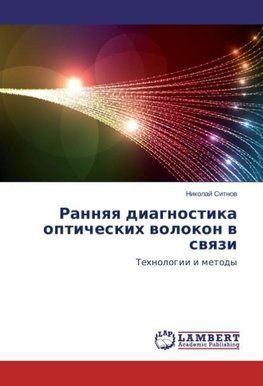 Николай Ситнов

Ранняя диагностика оптических волокон в связи

Технологии и методы

LAP LAMBERT Academic Publishing